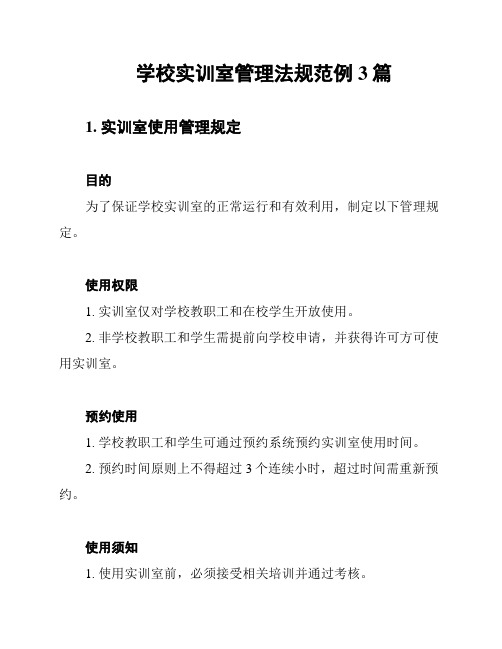 学校实训室管理法规范例 3 篇

1. 实训室使用管理规定

目的

为了保证学校实训室的正常运行和有效利用，制定以下管理规定。

使用权限

1. 实训室仅对学校教职工和在校学生开放使用。

2. 非学校教职工和学生需提前向学校申请，并获得许可方可使用实训室。

预约使用

1. 学校教职工和学生可通过预约系统预约实训室使用时间。

2. 预约时间原则上不得超过 3 个连续小时，超过时间需重新预约。

使用须知

1. 使用实训室前，必须接受相关培训并通过考核。